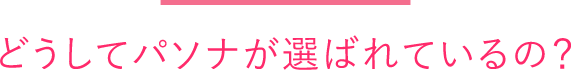 どうしてパソナが選ばれているの？